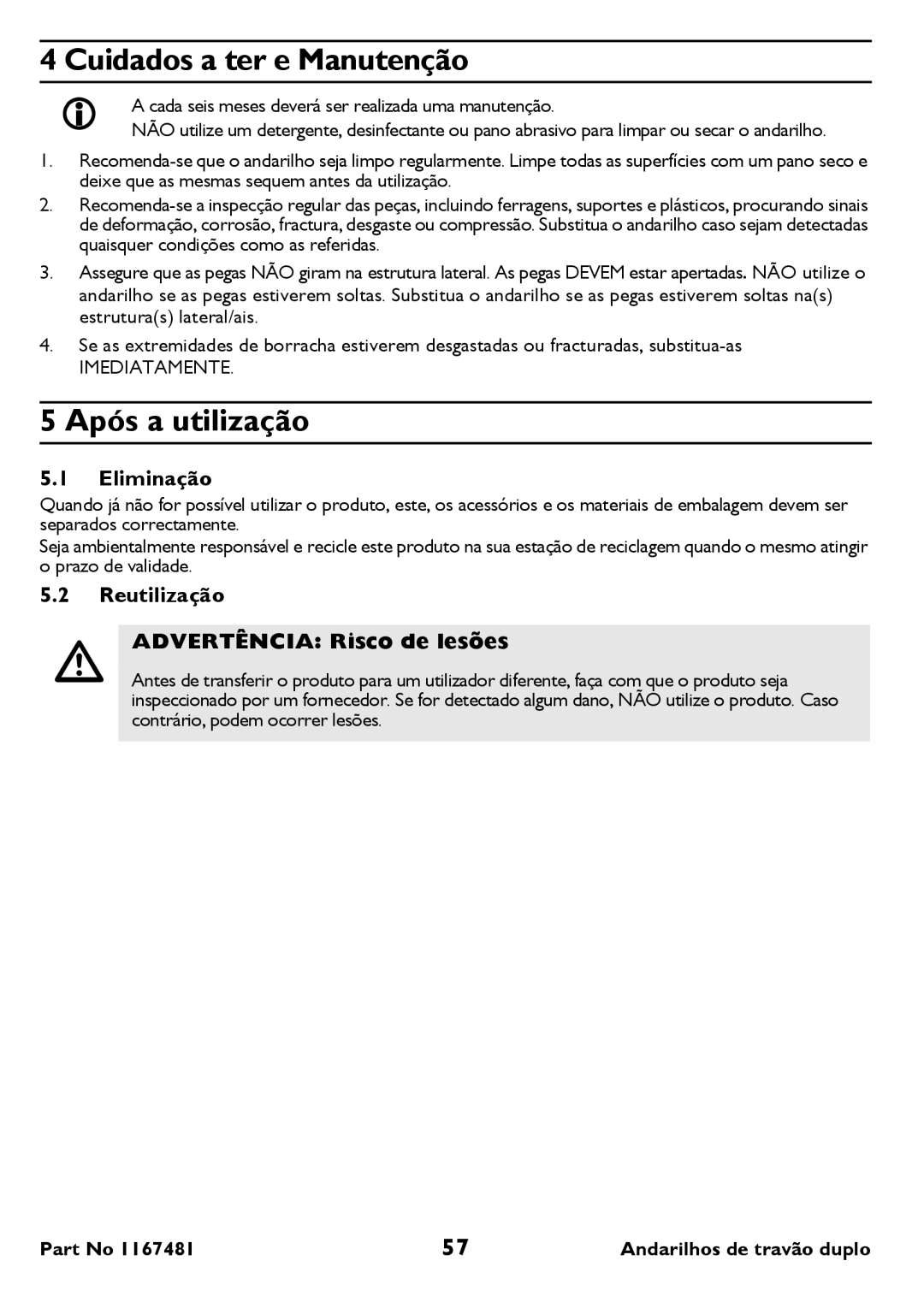 4 Cuidados a ter e Manutenção

A cada seis meses deverá ser realizada uma manutenção.
NÃO utilize um detergente, desinfectante ou pano abrasivo para limpar ou secar o andarilho.

1. Recomenda-se que o andarilho seja limpo regularmente. Limpe todas as superfícies com um pano seco e deixe que as mesmas sequem antes da utilização.
2. Recomenda-se a inspecção regular das peças, incluindo ferragens, suportes e plásticos, procurando sinais de deformação, corrosão, fractura, desgaste ou compressão. Substitua o andarilho caso sejam detectadas quaisquer condições como as referidas.
3. Assegure que as pegas NÃO giram na estrutura lateral. As pegas DEVEM estar apertadas. NÃO utilize o andarilho se as pegas estiverem soltas. Substitua o andarilho se as pegas estiverem soltas na(s) estrutura(s) lateral/ais.
4. Se as extremidades de borracha estiverem desgastadas ou fracturadas, substitua-as IMEDIATAMENTE.

5 Após a utilização

5.1 Eliminação

Quando já não for possível utilizar o produto, este, os acessórios e os materiais de embalagem devem ser separados correctamente.
Seja ambientalmente responsável e recicle este produto na sua estação de reciclagem quando o mesmo atingir o prazo de validade.

5.2 Reutilização

ADVERTÊNCIA: Risco de lesões

Antes de transferir o produto para um utilizador diferente, faça com que o produto seja inspeccionado por um fornecedor. Se for detectado algum dano, NÃO utilize o produto. Caso contrário, podem ocorrer lesões.

Part No 1167481 57 Andarilhos de travão duplo